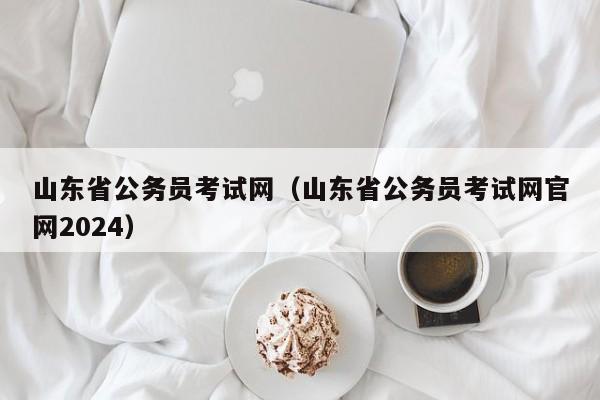 山东省公务员考试网（山东省公务员考试网官网2024）